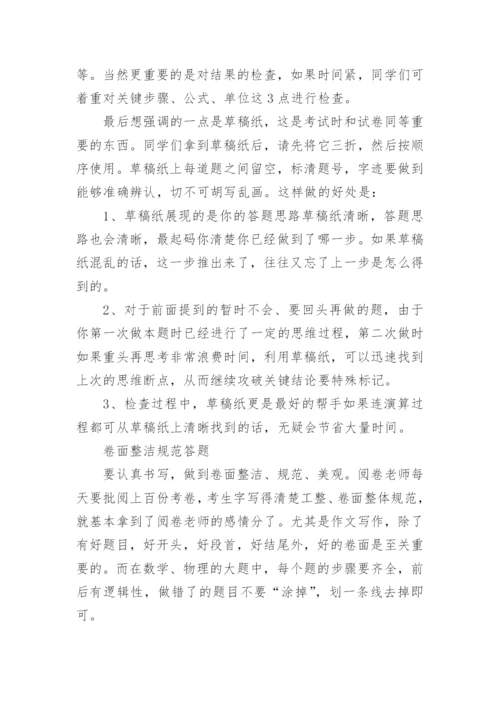 等。当然更重要的是对结果的检查，如果时间紧，同学们可着重对关键步骤、公式、单位这 3 点进行检查。

最后想强调的一点是草稿纸，这是考试时和试卷同等重要的东西。同学们拿到草稿纸后，请先将它三折，然后按顺序使用。草稿纸上每道题之间留空，标清题号，字迹要做到能够准确辨认，切不可胡写乱画。这样做的好处是：

1、草稿纸展现的是你的答题思路草稿纸清晰，答题思路也会清晰，最起码你清楚你已经做到了哪一步。如果草稿纸混乱的话，这一步推出来了，往往又忘了上一步是怎么得到的。

2、对于前面提到的暂时不会、要回头再做的题，由于你第一次做本题时已经进行了一定的思维过程，第二次做时如果重头再思考非常浪费时间，利用草稿纸，可以迅速找到上次的思维断点，从而继续攻破关键结论要特殊标记。

3、检查过程中，草稿纸更是最好的帮手如果连演算过程都可从草稿纸上清晰找到的话，无疑会节省大量时间。

卷面整洁规范答题

要认真书写，做到卷面整洁、规范、美观。阅卷老师每天要批阅上百份考卷，考生字写得清楚工整、卷面整体规范，就基本拿到了阅卷老师的感情分了。尤其是作文写作，除了有好题目，好开头，好段首，好结尾外，好的卷面是至关重要的。而在数学、物理的大题中，每个题的步骤要齐全，前后有逻辑性，做错了的题目不要“涂掉”，划一条线去掉即可。